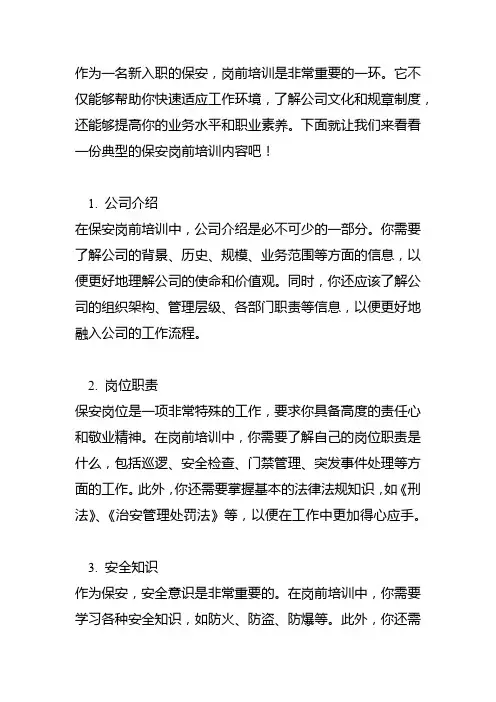 作为一名新入职的保安，岗前培训是非常重要的一环。它不仅能够帮助你快速适应工作环境，了解公司文化和规章制度，还能够提高你的业务水平和职业素养。下面就让我们来看看一份典型的保安岗前培训内容吧！

1. 公司介绍
在保安岗前培训中，公司介绍是必不可少的一部分。你需要了解公司的背景、历史、规模、业务范围等方面的信息，以便更好地理解公司的使命和价值观。同时，你还应该了解公司的组织架构、管理层级、各部门职责等信息，以便更好地融入公司的工作流程。

2. 岗位职责
保安岗位是一项非常特殊的工作，要求你具备高度的责任心和敬业精神。在岗前培训中，你需要了解自己的岗位职责是什么，包括巡逻、安全检查、门禁管理、突发事件处理等方面的工作。此外，你还需要掌握基本的法律法规知识，如《刑法》、《治安管理处罚法》等，以便在工作中更加得心应手。

3. 安全知识
作为保安，安全意识是非常重要的。在岗前培训中，你需要学习各种安全知识，如防火、防盗、防爆等。此外，你还需